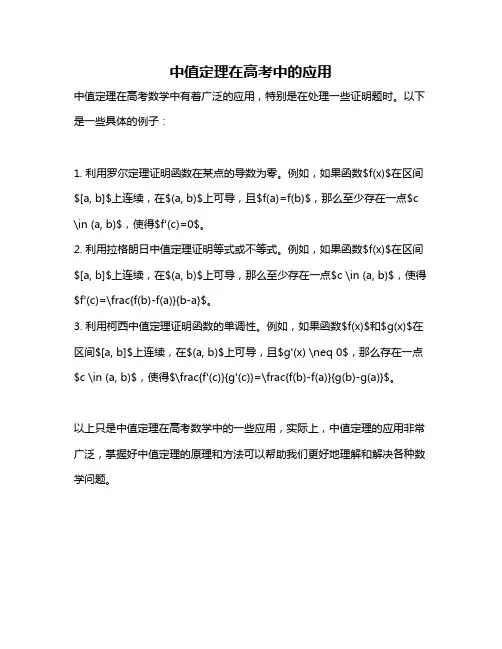 中值定理在高考中的应用

中值定理在高考数学中有着广泛的应用，特别是在处理一些证明题时。以下是一些具体的例子：

1. 利用罗尔定理证明函数在某点的导数为零。例如，如果函数\$f(x)\$在区间\$[a, b]\$上连续，在\$(a, b)\$上可导，且\$f(a)=f(b)\$，那么至少存在一点\$c \in (a, b)\$，使得\$f'(c)=0\$。
2. 利用拉格朗日中值定理证明等式或不等式。例如，如果函数\$f(x)\$在区间\$[a, b]\$上连续，在\$(a, b)\$上可导，那么至少存在一点\$c \in (a, b)\$，使得\$f'(c)=\frac{f(b)-f(a)}{b-a}\$。
3. 利用柯西中值定理证明函数的单调性。例如，如果函数\$f(x)\$和\$g(x)\$在区间\$[a, b]\$上连续，在\$(a, b)\$上可导，且\$g'(x) \neq 0\$，那么存在一点\$c \in (a, b)\$，使得\$\frac{f'(c)}{g'(c)}=\frac{f(b)-f(a)}{g(b)-g(a)}\$。

以上只是中值定理在高考数学中的一些应用，实际上，中值定理的应用非常广泛，掌握好中值定理的原理和方法可以帮助我们更好地理解和解决各种数学问题。